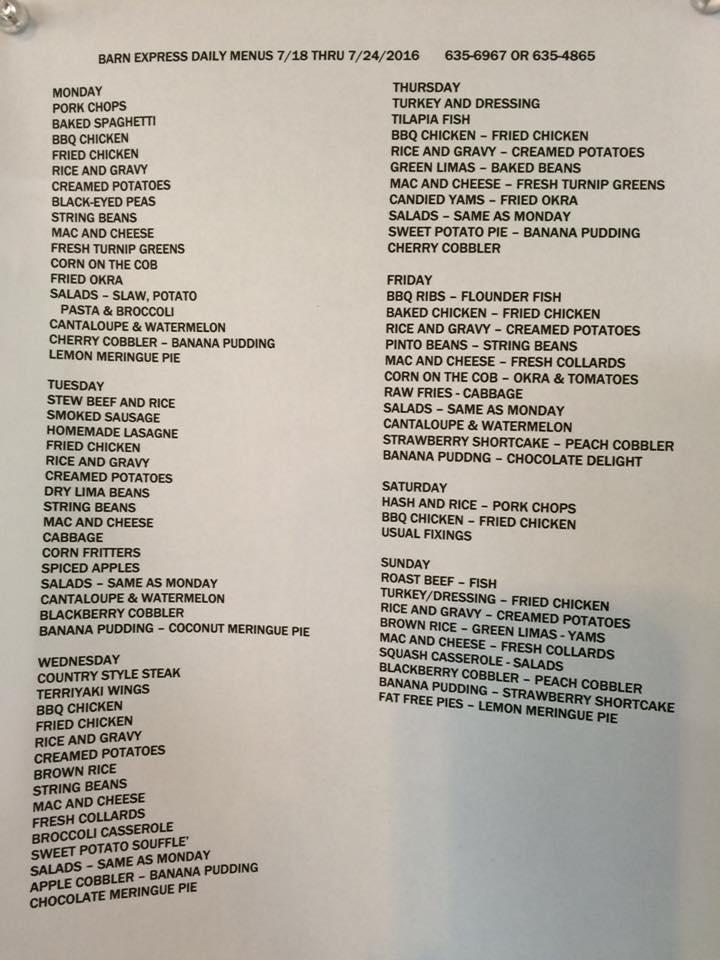 BARN EXPRESS DAILY MENUS 7/18 THRU 7/24/2016 635-6967 OR 635-4865

MONDAY
PORK CHOPS
BAKED SPAGHETTI
BBQ CHICKEN
FRIED CHICKEN
RICE AND GRAVY
CREAMED POTATOES
BLACK-EYED PEAS
STRING BEANS
MAC AND CHEESE
FRESH TURNIP GREENS
CORN ON THE COB
FRIED OKRA
SALADS – SLAW, POTATO PASTA & BROCCOLI
CANTALOUPE & WATERMELON
CHERRY COBBLER – BANANA PUDDING
LEMON MERINGUE PIE

TUESDAY
STEW BEEF AND RICE
SMOKED SAUSAGE
HOMEMADE LASAGNE
FRIED CHICKEN
RICE AND GRAVY
CREAMED POTATOES
DRY LIMA BEANS
STRING BEANS
MAC AND CHEESE
CABBAGE
CORN FRITTERS
SPICED APPLES
SALADS – SAME AS MONDAY
CANTALOUPE & WATERMELON
BLACKBERRY COBBLER
BANANA PUDDING – COCONUT MERINGUE PIE

WEDNESDAY
COUNTRY STYLE STEAK
TERRIYAKI WINGS
BBQ CHICKEN
FRIED CHICKEN
RICE AND GRAVY
CREAMED POTATOES
BROWN RICE
STRING BEANS
MAC AND CHEESE
FRESH COLLARDS
BROCCOLI CASSEROLE
SWEET POTATO SOUFFLE'
SALADS – SAME AS MONDAY
APPLE COBBLER – BANANA PUDDING
CHOCOLATE MERINGUE PIE

THURSDAY
TURKEY AND DRESSING
TILAPIA FISH
BBQ CHICKEN – FRIED CHICKEN
RICE AND GRAVY – CREAMED POTATOES
GREEN LIMAS – BAKED BEANS
MAC AND CHEESE – FRESH TURNIP GREENS
CANDIED YAMS – FRIED OKRA
SALADS – SAME AS MONDAY
SWEET POTATO PIE – BANANA PUDDING
CHERRY COBBLER

FRIDAY
BBQ RIBS – FLOUNDER FISH
BAKED CHICKEN – FRIED CHICKEN
RICE AND GRAVY – CREAMED POTATOES
PINTO BEANS – STRING BEANS
MAC AND CHEESE – FRESH COLLARDS
CORN ON THE COB – OKRA & TOMATOES
RAW FRIES - CABBAGE
SALADS – SAME AS MONDAY
CANTALOUPE & WATERMELON
STRAWBERRY SHORTCAKE – PEACH COBBLER
BANANA PUDDNG – CHOCOLATE DELIGHT

SATURDAY
HASH AND RICE – PORK CHOPS
BBQ CHICKEN – FRIED CHICKEN
USUAL FIXINGS

SUNDAY
ROAST BEEF – FISH
TURKEY/DRESSING – FRIED CHICKEN
RICE AND GRAVY – CREAMED POTATOES
BROWN RICE – GREEN LIMAS - YAMS
MAC AND CHEESE – FRESH COLLARDS
SQUASH CASSEROLE - SALADS
BLACKBERRY COBBLER – PEACH COBBLER
BANANA PUDDING – STRAWBERRY SHORTCAKE
FAT FREE PIES – LEMON MERINGUE PIE